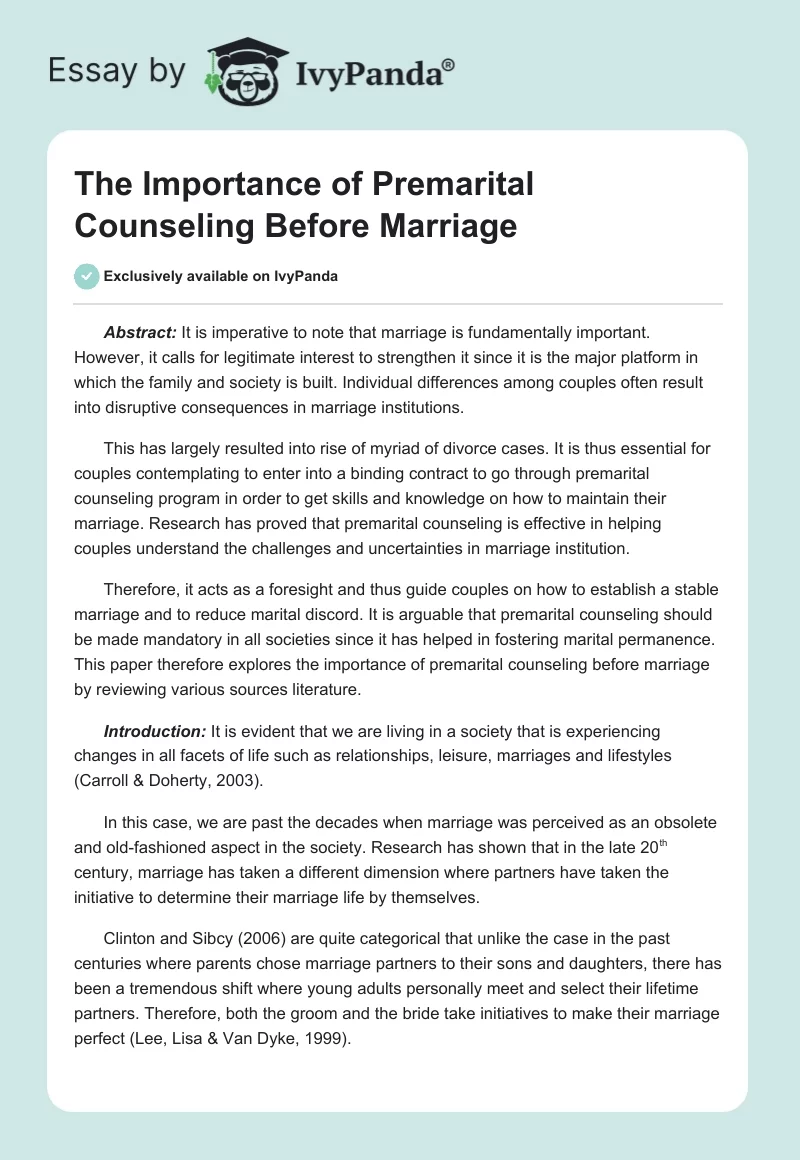 Essay by IvyPanda®

The Importance of Premarital Counseling Before Marriage

Exclusively available on IvyPanda

Abstract: It is imperative to note that marriage is fundamentally important. However, it calls for legitimate interest to strengthen it since it is the major platform in which the family and society is built. Individual differences among couples often result into disruptive consequences in marriage institutions.

This has largely resulted into rise of myriad of divorce cases. It is thus essential for couples contemplating to enter into a binding contract to go through premarital counseling program in order to get skills and knowledge on how to maintain their marriage. Research has proved that premarital counseling is effective in helping couples understand the challenges and uncertainties in marriage institution.

Therefore, it acts as a foresight and thus guide couples on how to establish a stable marriage and to reduce marital discord. It is arguable that premarital counseling should be made mandatory in all societies since it has helped in fostering marital permanence. This paper therefore explores the importance of premarital counseling before marriage by reviewing various sources literature.

Introduction: It is evident that we are living in a society that is experiencing changes in all facets of life such as relationships, leisure, marriages and lifestyles (Carroll & Doherty, 2003).

In this case, we are past the decades when marriage was perceived as an obsolete and old-fashioned aspect in the society. Research has shown that in the late 20$^{th}$ century, marriage has taken a different dimension where partners have taken the initiative to determine their marriage life by themselves.

Clinton and Sibcy (2006) are quite categorical that unlike the case in the past centuries where parents chose marriage partners to their sons and daughters, there has been a tremendous shift where young adults personally meet and select their lifetime partners. Therefore, both the groom and the bride take initiatives to make their marriage perfect (Lee, Lisa & Van Dyke, 1999).